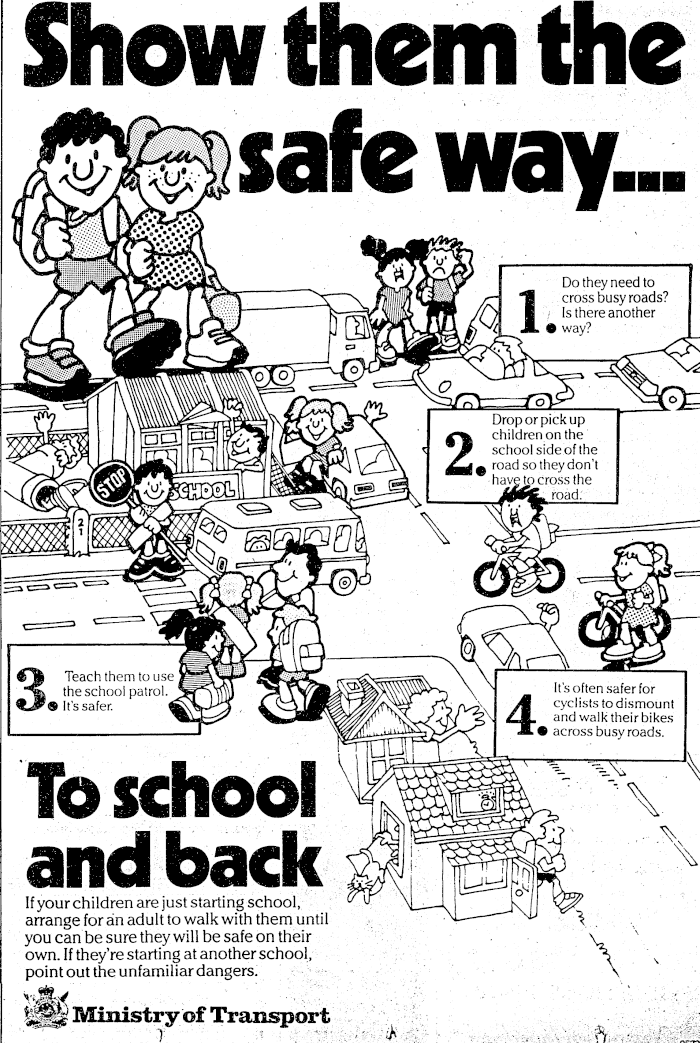 Show them the safe way...

1. Do they need to cross busy roads? Is there another way?

2. Drop or pick up children on the school side of the road so they don't have to cross the road.

STOP

SCHOOL

3. Teach them to use the school patrol. It's safer.

4. It's often safer for cyclists to dismount and walk their bikes across busy roads.

To school and back

If your children are just starting school, arrange for an adult to walk with them until you can be sure they will be safe on their own. If they're starting at another school, point out the unfamiliar dangers.

Ministry of Transport